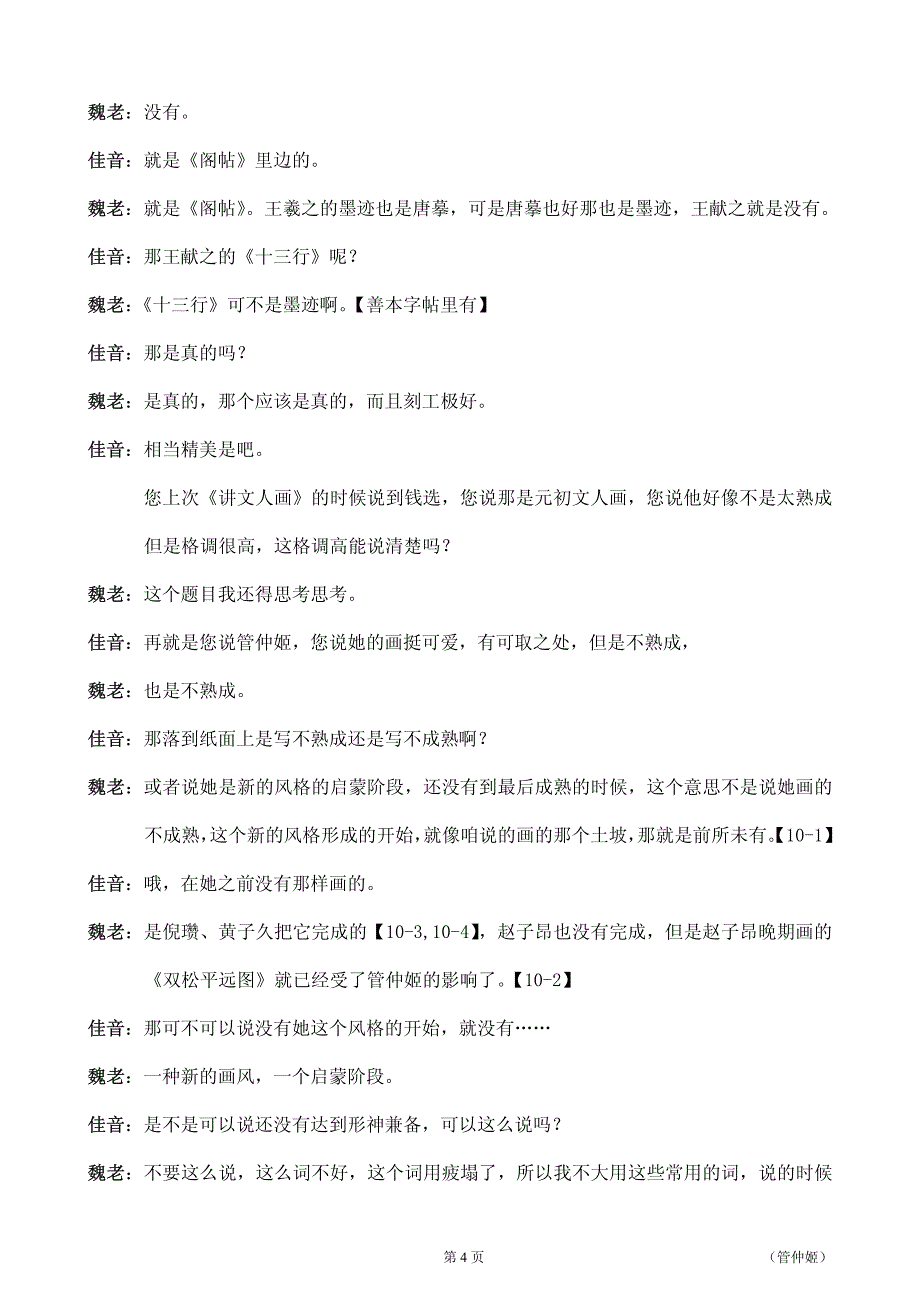 魏老：没有。

佳音：就是《阁帖》里边的。

魏老：就是《阁帖》。王羲之的墨迹也是唐摹，可是唐摹也好那也是墨迹，王献之就是没有。

佳音：那王献之的《十三行》呢？

魏老：《十三行》可不是墨迹啊。【善本字帖里有】

佳音：那是真的吗？

魏老：是真的，那个应该是真的，而且刻工极好。

佳音：相当精美是吧。

您上次《讲文人画》的时候说到钱选，您说那是元初文人画，您说他好像不是太熟成但是格调很高，这格调高能说清楚吗？

魏老：这个题目我还得思考思考。

佳音：再就是您说管仲姬，您说她的画挺可爱，有可取之处，但是不熟成，

魏老：也是不熟成。

佳音：那落到纸面上是写不熟成还是写不成熟啊？

魏老：或者说她是新的风格的启蒙阶段，还没有到最后成熟的时候，这个意思不是说她画的不成熟，这个新的风格形成的开始，就像咱说的画的那个土坡，那就是前所未有。【10-1】

佳音：哦，在她之前没有那样画的。

魏老：是倪瓒、黄子久把它完成的【10-3,10-4】，赵子昂也没有完成，但是赵子昂晚期画的《双松平远图》就已经受了管仲姬的影响了。【10-2】

佳音：那可不可以说没有她这个风格的开始，就没有……

魏老：一种新的画风，一个启蒙阶段。

佳音：是不是可以说还没有达到形神兼备，可以这么说吗？

魏老：不要这么说，这么词不好，这个词用疲塌了，所以我不大用这些常用的词，说的时候

第 4 页　　（管仲姬）